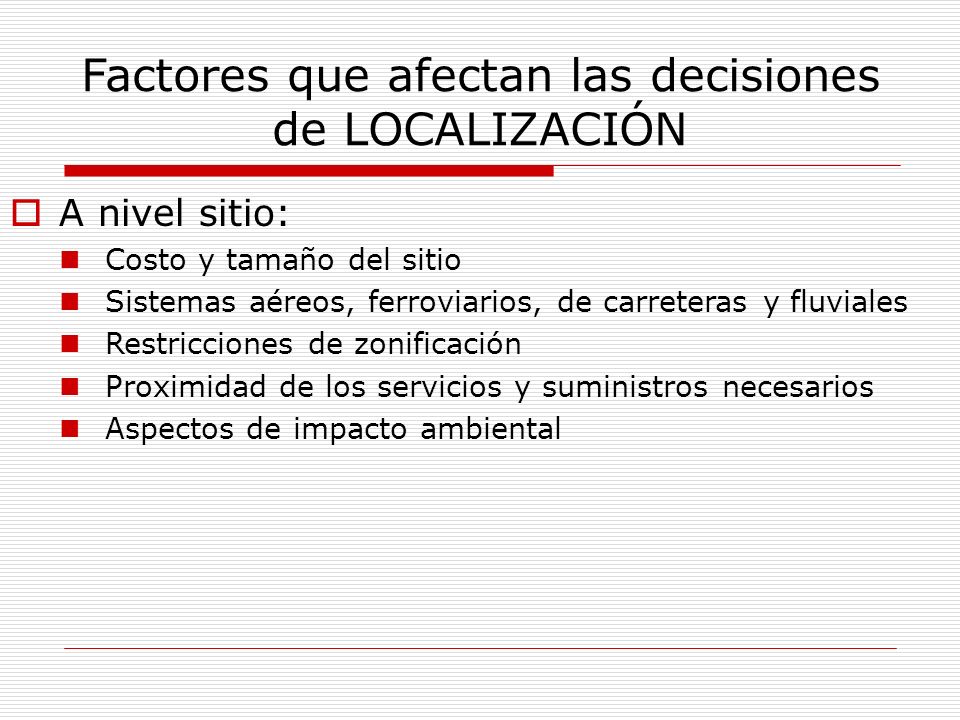 Factores que afectan las decisiones de LOCALIZACIÓN

A nivel sitio:

Costo y tamaño del sitio

Sistemas aéreos, ferroviarios, de carreteras y fluviales

Restricciones de zonificación

Proximidad de los servicios y suministros necesarios

Aspectos de impacto ambiental